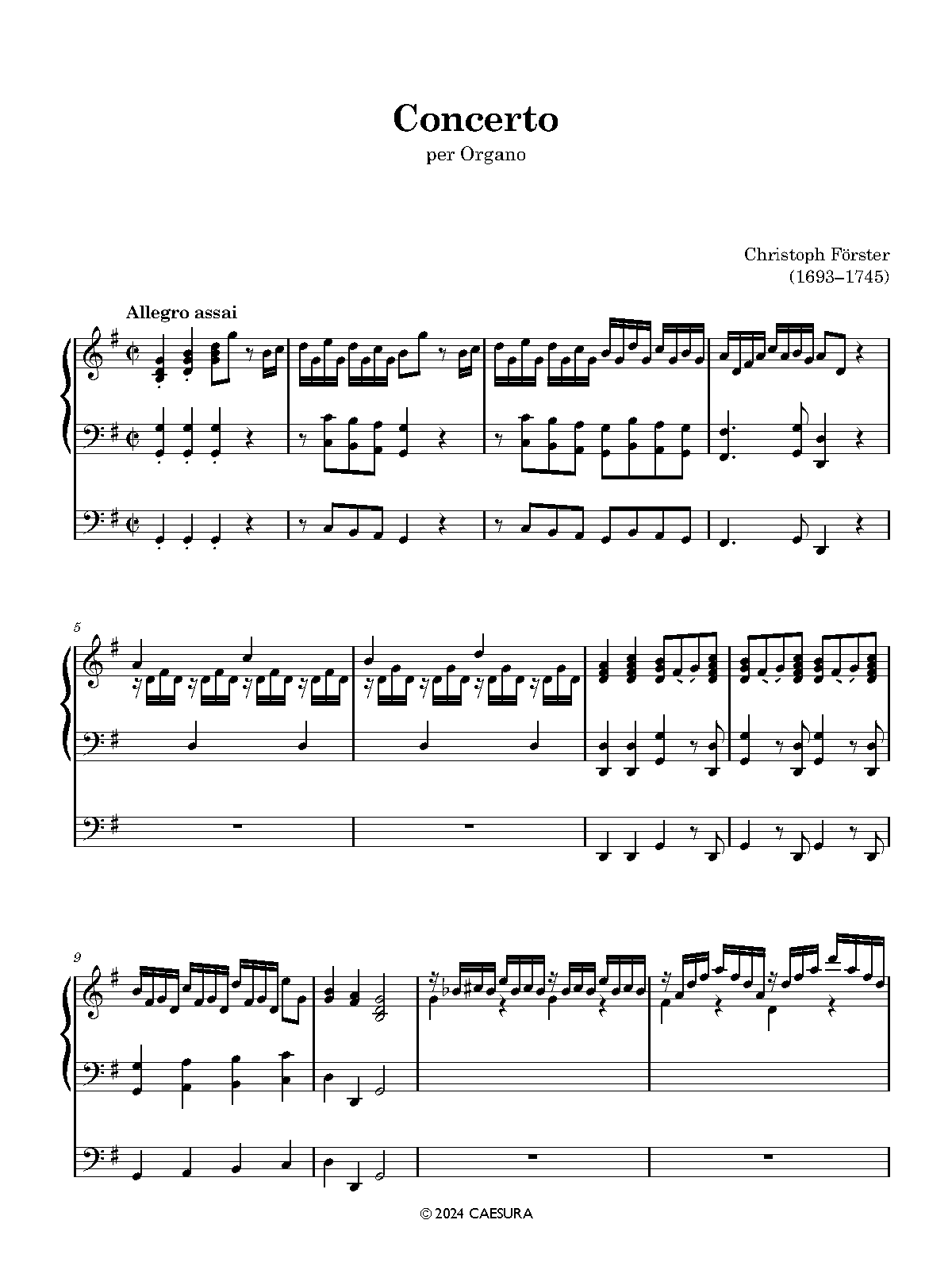 Concerto
per Organo

Christoph Förster
(1693–1745)

Allegro assai

5

9

© 2024 CAESURA